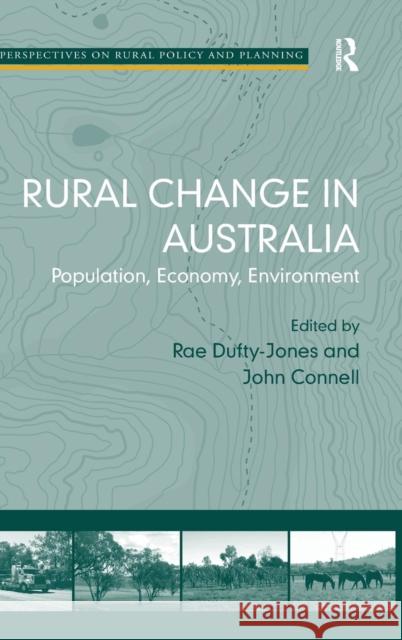 PERSPECTIVES ON RURAL POLICY AND PLANNING

ROUTLEDGE

RURAL CHANGE IN AUSTRALIA

Population, Economy, Environment

Edited by
Rae Dufty-Jones and
John Connell